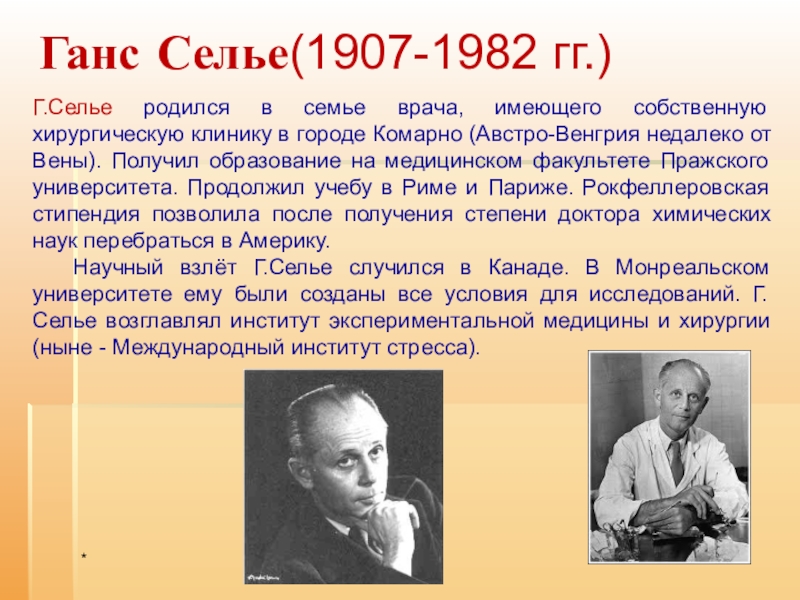 Ганс Селье(1907-1982 гг.)

Г.Селье родился в семье врача, имеющего собственную хирургическую клинику в городе Комарно (Австро-Венгрия недалеко от Вены). Получил образование на медицинском факультете Пражского университета. Продолжил учебу в Риме и Париже. Рокфеллеровская стипендия позволила после получения степени доктора химических наук перебраться в Америку.

Научный взлёт Г.Селье случился в Канаде. В Монреальском университете ему были созданы все условия для исследований. Г. Селье возглавлял институт экспериментальной медицины и хирургии (ныне - Международный институт стресса).

*